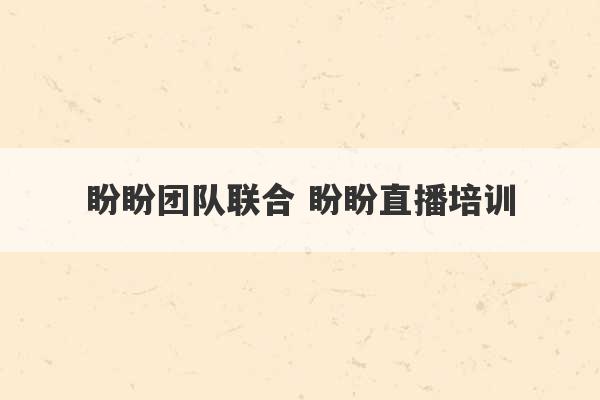 盼盼团队联合 盼盼直播培训